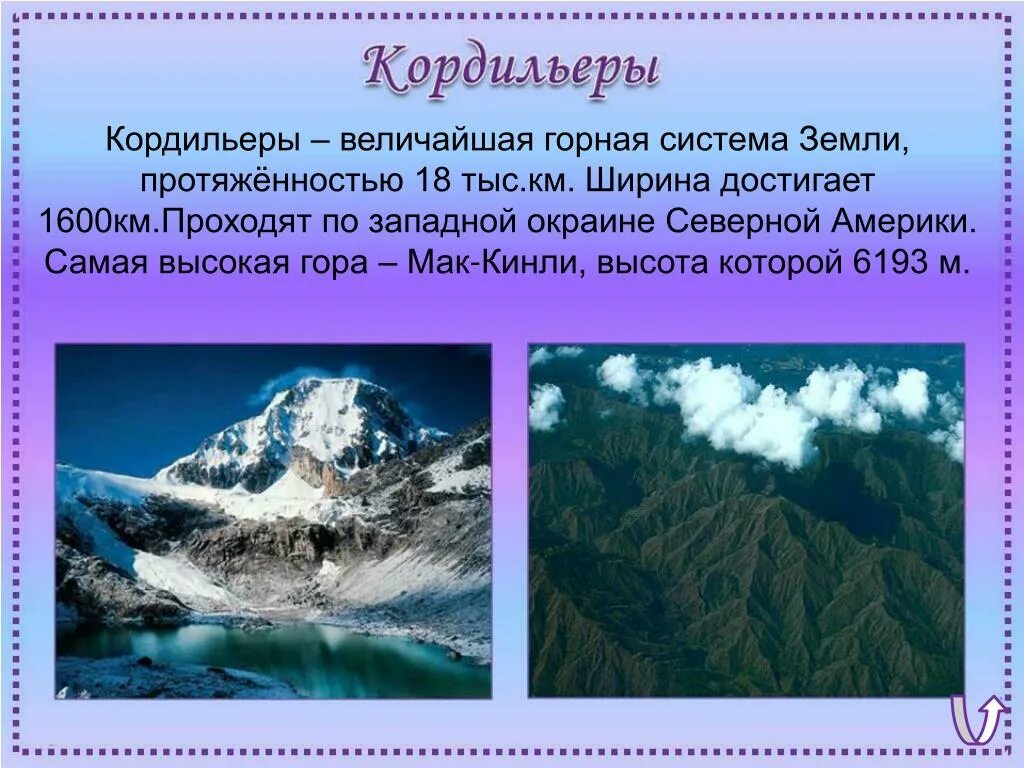 Кордильеры

Кордильеры – величайшая горная система Земли, протяжённостью 18 тыс.км. Ширина достигает 1600км.Проходят по западной окраине Северной Америки. Самая высокая гора – Мак-Кинли, высота которой 6193 м.